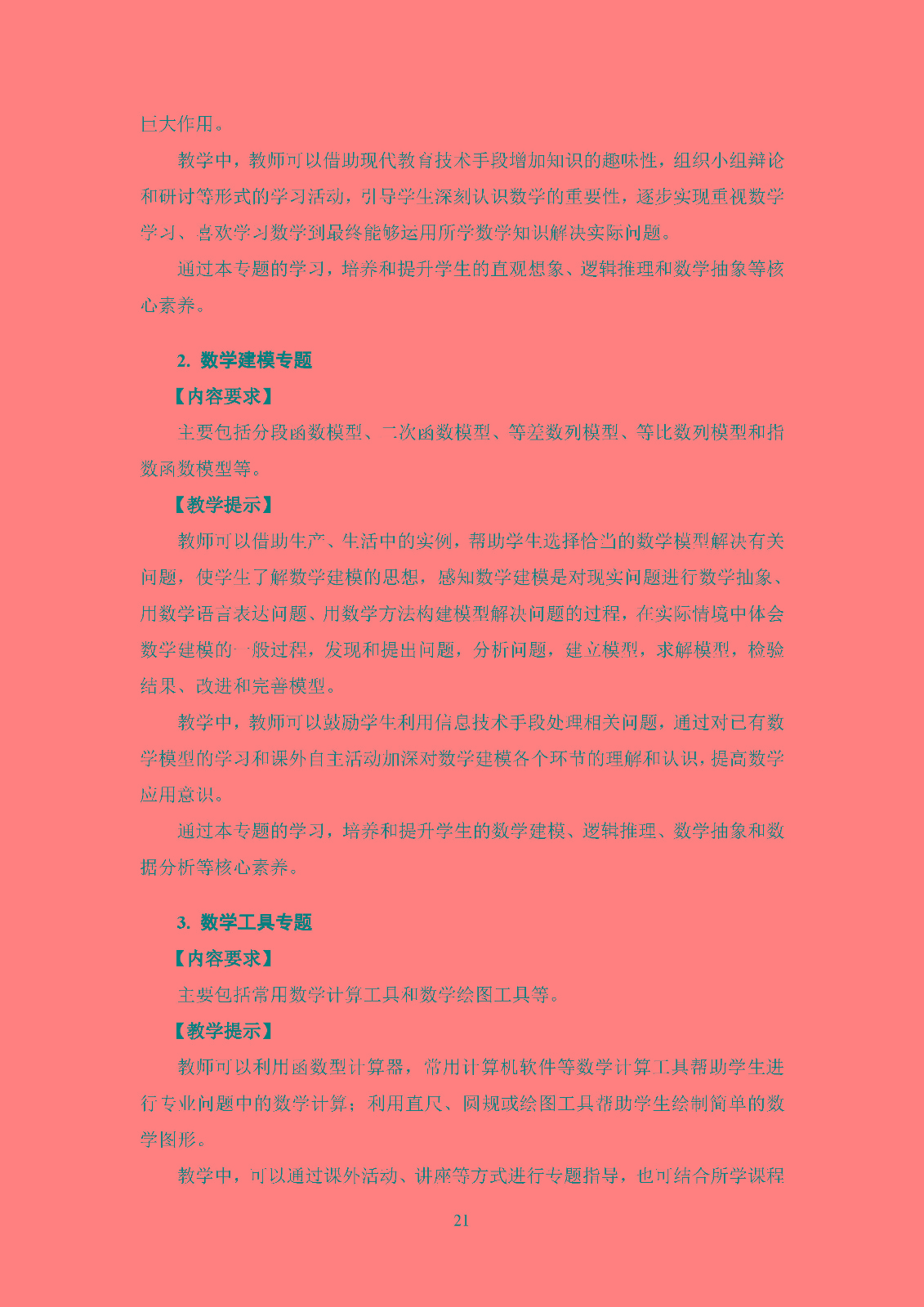 巨大作用。

教学中，教师可以借助现代教育技术手段增加知识的趣味性，组织小组辩论和研讨等形式的学习活动，引导学生深刻认识数学的重要性，逐步实现重视数学学习、喜欢学习数学到最终能够运用所学数学知识解决实际问题。

通过本专题的学习，培养和提升学生的直观想象、逻辑推理和数学抽象等核心素养。

2. 数学建模专题

【内容要求】

主要包括分段函数模型、二次函数模型、等差数列模型、等比数列模型和指数函数模型等。

【教学提示】

教师可以借助生产、生活中的实例，帮助学生选择恰当的数学模型解决有关问题，使学生了解数学建模的思想，感知数学建模是对现实问题进行数学抽象、用数学语言表达问题、用数学方法构建模型解决问题的过程，在实际情境中体会数学建模的一般过程，发现和提出问题，分析问题，建立模型，求解模型，检验结果、改进和完善模型。

教学中，教师可以鼓励学生利用信息技术手段处理相关问题，通过对已有数学模型的学习和课外自主活动加深对数学建模各个环节的理解和认识，提高数学应用意识。

通过本专题的学习，培养和提升学生的数学建模、逻辑推理、数学抽象和数据分析等核心素养。

3. 数学工具专题

【内容要求】

主要包括常用数学计算工具和数学绘图工具等。

【教学提示】

教师可以利用函数型计算器，常用计算机软件等数学计算工具帮助学生进行专业问题中的数学计算；利用直尺、圆规或绘图工具帮助学生绘制简单的数学图形。

教学中，可以通过课外活动、讲座等方式进行专题指导，也可结合所学课程

21